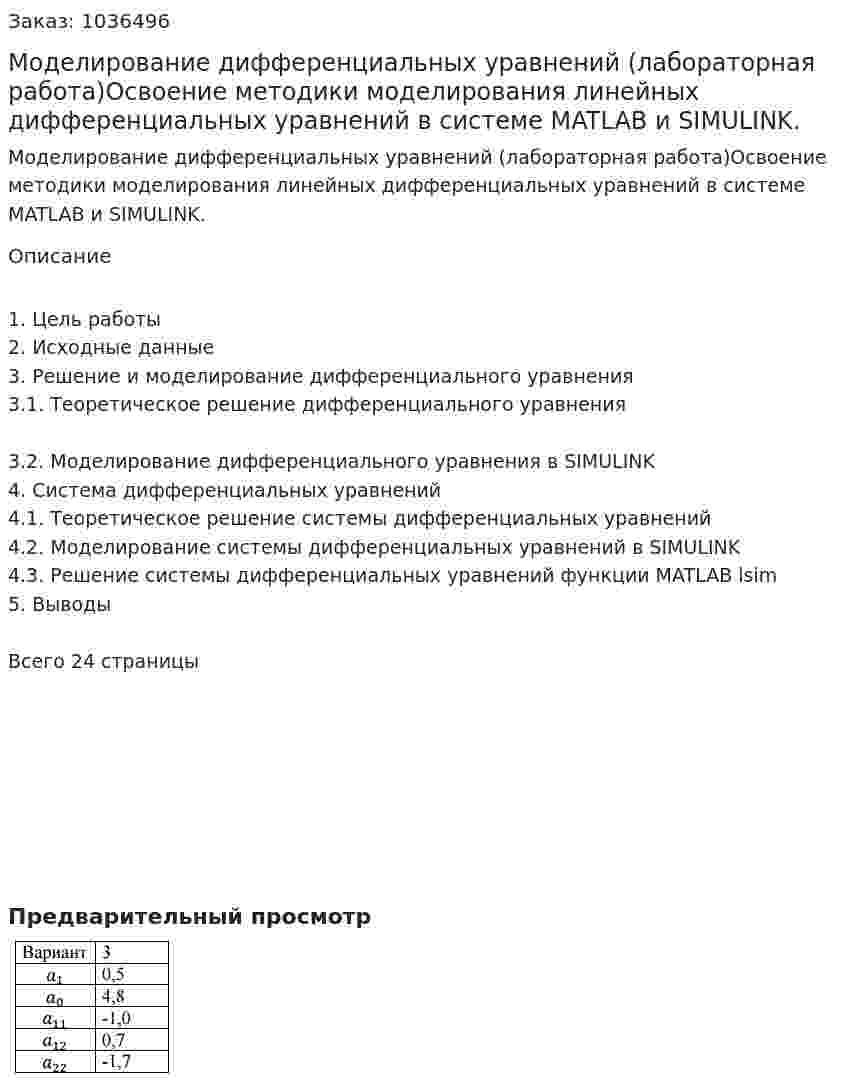 Заказ: 1036496

Моделирование дифференциальных уравнений (лабораторная работа)Освоение методики моделирования линейных дифференциальных уравнений в системе MATLAB и SIMULINK.

Моделирование дифференциальных уравнений (лабораторная работа)Освоение методики моделирования линейных дифференциальных уравнений в системе MATLAB и SIMULINK.

Описание

1. Цель работы
2. Исходные данные
3. Решение и моделирование дифференциального уравнения
3.1. Теоретическое решение дифференциального уравнения

3.2. Моделирование дифференциального уравнения в SIMULINK
4. Система дифференциальных уравнений
4.1. Теоретическое решение системы дифференциальных уравнений
4.2. Моделирование системы дифференциальных уравнений в SIMULINK
4.3. Решение системы дифференциальных уравнений функции MATLAB lsim
5. Выводы

Всего 24 страницы

Предварительный просмотр

| Вариант | 3 |
|---|---|
| $a_1$ | 0,5 |
| $a_0$ | 4,8 |
| $a_{11}$ | -1,0 |
| $a_{12}$ | 0,7 |
| $a_{22}$ | -1,7 |